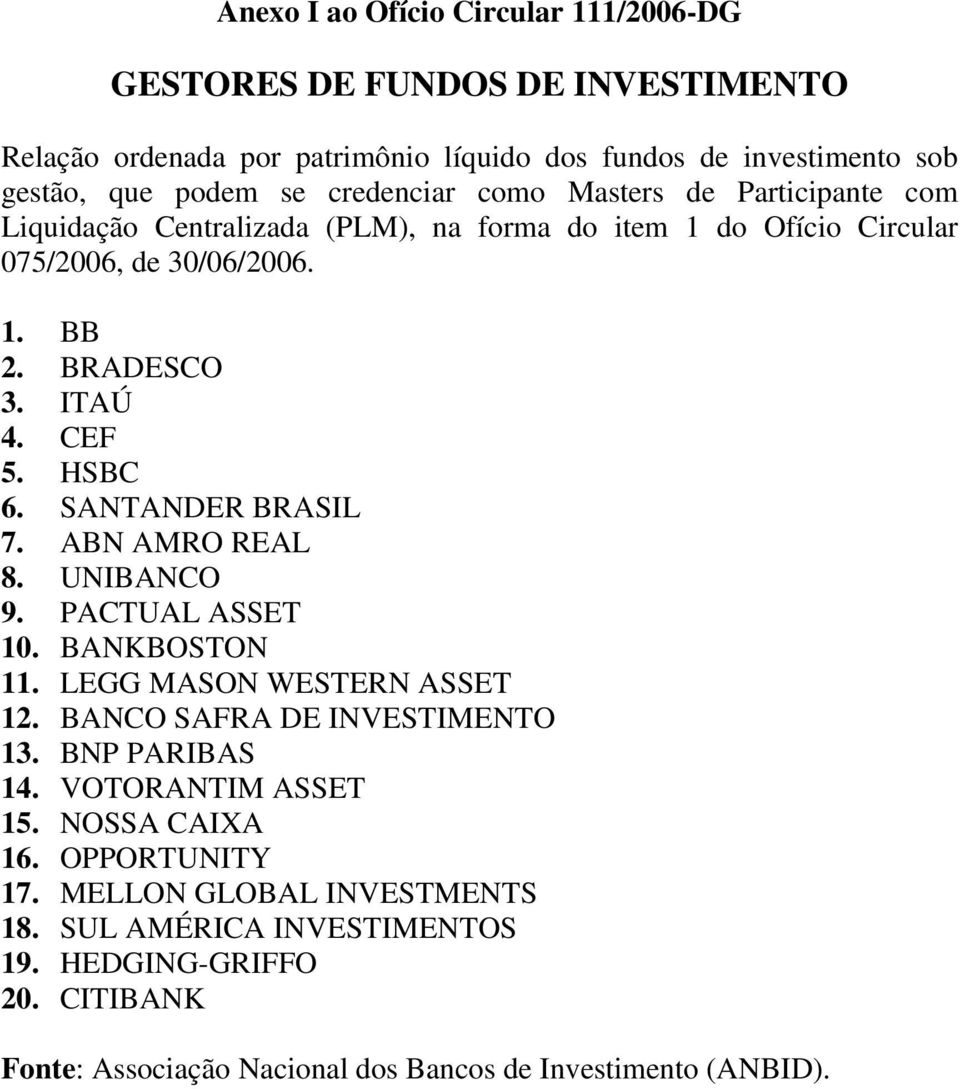 Anexo I ao Ofício Circular 111/2006-DG

GESTORES DE FUNDOS DE INVESTIMENTO

Relação ordenada por patrimônio líquido dos fundos de investimento sob gestão, que podem se credenciar como Masters de Participante com Liquidação Centralizada (PLM), na forma do item 1 do Ofício Circular 075/2006, de 30/06/2006.

1. BB
2. BRADESCO
3. ITAÚ
4. CEF
5. HSBC
6. SANTANDER BRASIL
7. ABN AMRO REAL
8. UNIBANCO
9. PACTUAL ASSET
10. BANKBOSTON
11. LEGG MASON WESTERN ASSET
12. BANCO SAFRA DE INVESTIMENTO
13. BNP PARIBAS
14. VOTORANTIM ASSET
15. NOSSA CAIXA
16. OPPORTUNITY
17. MELLON GLOBAL INVESTMENTS
18. SUL AMÉRICA INVESTIMENTOS
19. HEDGING-GRIFFO
20. CITIBANK

Fonte: Associação Nacional dos Bancos de Investimento (ANBID).